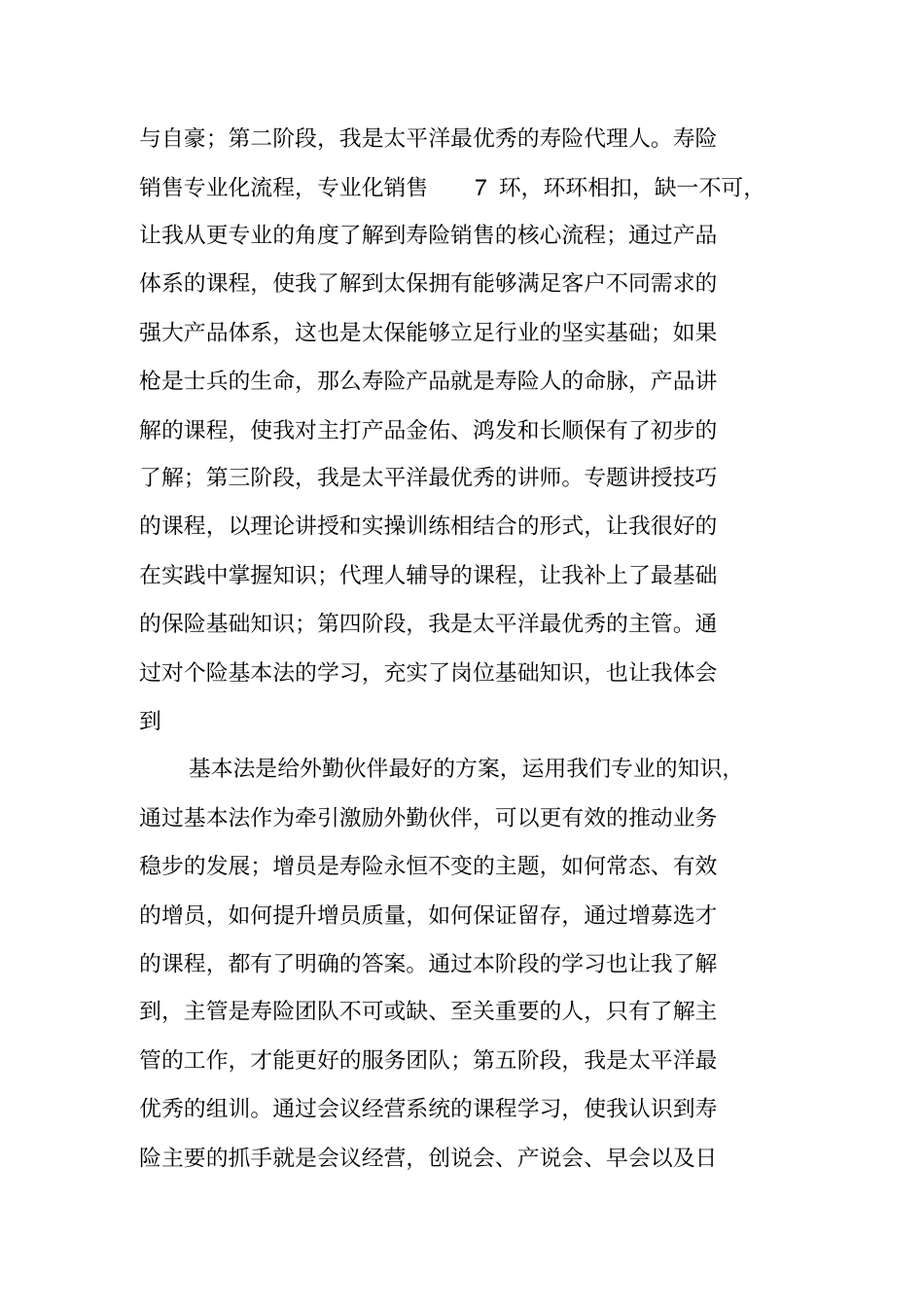 与自豪；第二阶段，我是太平洋最优秀的寿险代理人。寿险销售专业化流程，专业化销售 7 环，环环相扣，缺一不可，让我从更专业的角度了解到寿险销售的核心流程；通过产品体系的课程，使我了解到太保拥有能够满足客户不同需求的强大产品体系，这也是太保能够立足行业的坚实基础；如果枪是士兵的生命，那么寿险产品就是寿险人的命脉，产品讲解的课程，使我对主打产品金佑、鸿发和长顺保有了初步的了解；第三阶段，我是太平洋最优秀的讲师。专题讲授技巧的课程，以理论讲授和实操训练相结合的形式，让我很好的在实践中掌握知识；代理人辅导的课程，让我补上了最基础的保险基础知识；第四阶段，我是太平洋最优秀的主管。通过对个险基本法的学习，充实了岗位基础知识，也让我体会到

基本法是给外勤伙伴最好的方案，运用我们专业的知识，通过基本法作为牵引激励外勤伙伴，可以更有效的推动业务稳步的发展；增员是寿险永恒不变的主题，如何常态、有效的增员，如何提升增员质量，如何保证留存，通过增募选才的课程，都有了明确的答案。通过本阶段的学习也让我了解到，主管是寿险团队不可或缺、至关重要的人，只有了解主管的工作，才能更好的服务团队；第五阶段，我是太平洋最优秀的组训。通过会议经营系统的课程学习，使我认识到寿险主要的抓手就是会议经营，创说会、产说会、早会以及日